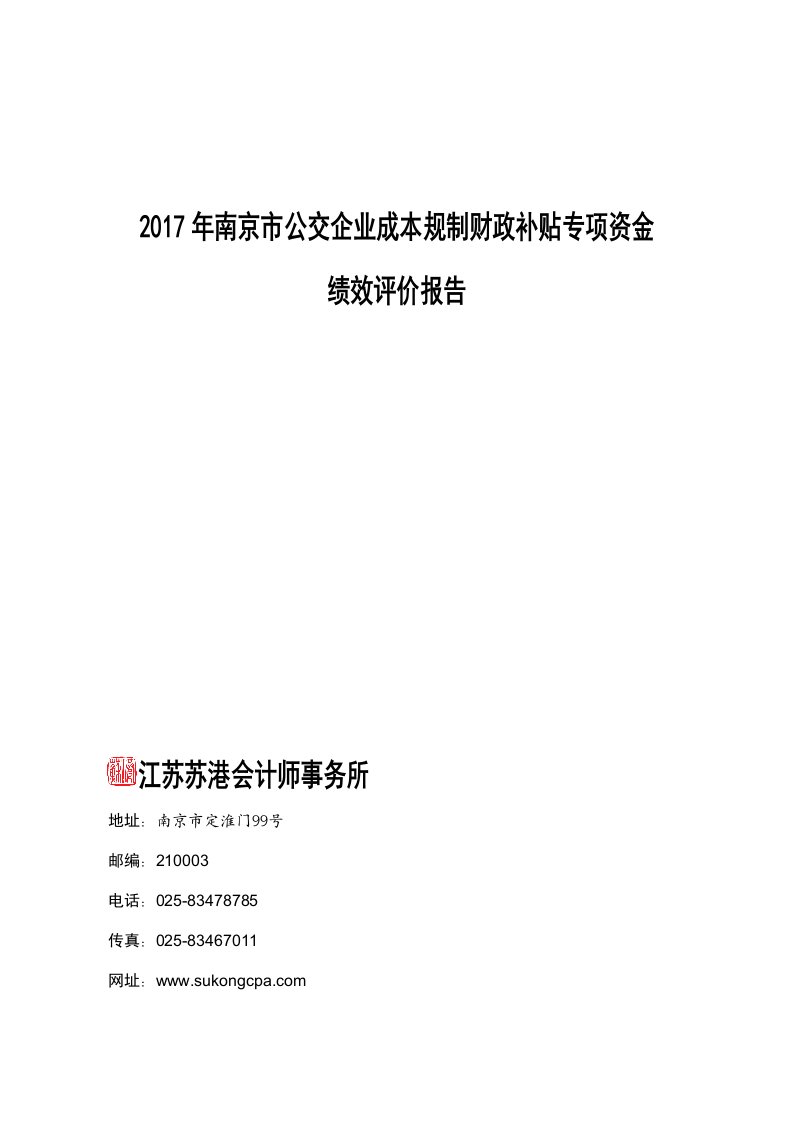 2017 年南京市公交企业成本规制财政补贴专项资金

绩效评价报告

江苏苏港会计师事务所

地址：南京市定淮门99号

邮编：210003

电话：025-83478785

传真：025-83467011

网址：www.sukongcpa.com